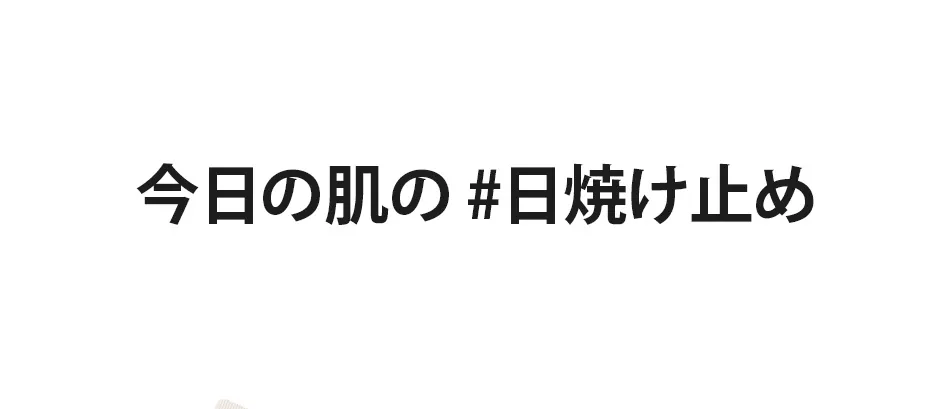 今日の肌の #日焼け止め